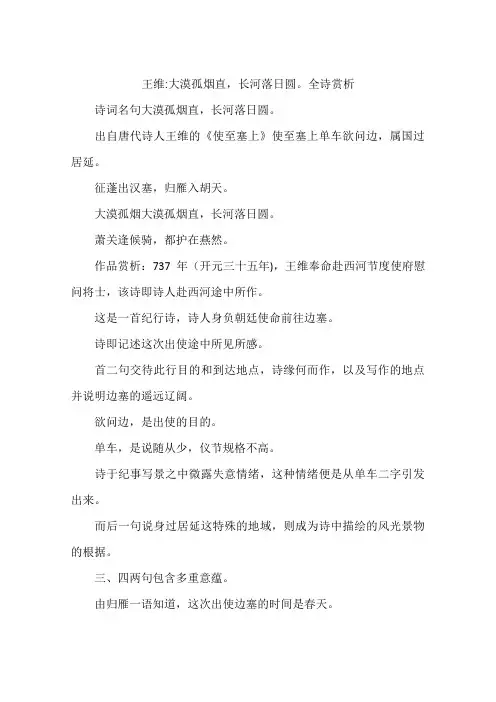 王维:大漠孤烟直，长河落日圆。全诗赏析

诗词名句大漠孤烟直，长河落日圆。

出自唐代诗人王维的《使至塞上》使至塞上单车欲问边，属国过居延。

征蓬出汉塞，归雁入胡天。

大漠孤烟大漠孤烟直，长河落日圆。

萧关逢候骑，都护在燕然。

作品赏析：737 年（开元三十五年），王维奉命赴西河节度使府慰问将士，该诗即诗人赴西河途中所作。

这是一首纪行诗，诗人身负朝廷使命前往边塞。

诗即记述这次出使途中所见所感。

首二句交待此行目的和到达地点，诗缘何而作，以及写作的地点并说明边塞的遥远辽阔。

欲问边，是出使的目的。

单车，是说随从少，仪节规格不高。

诗于纪事写景之中微露失意情绪，这种情绪便是从单车二字引发出来。

而后一句说身过居延这特殊的地域，则成为诗中描绘的风光景物的根据。

三、四两句包含多重意蕴。

由归雁一语知道，这次出使边塞的时间是春天。